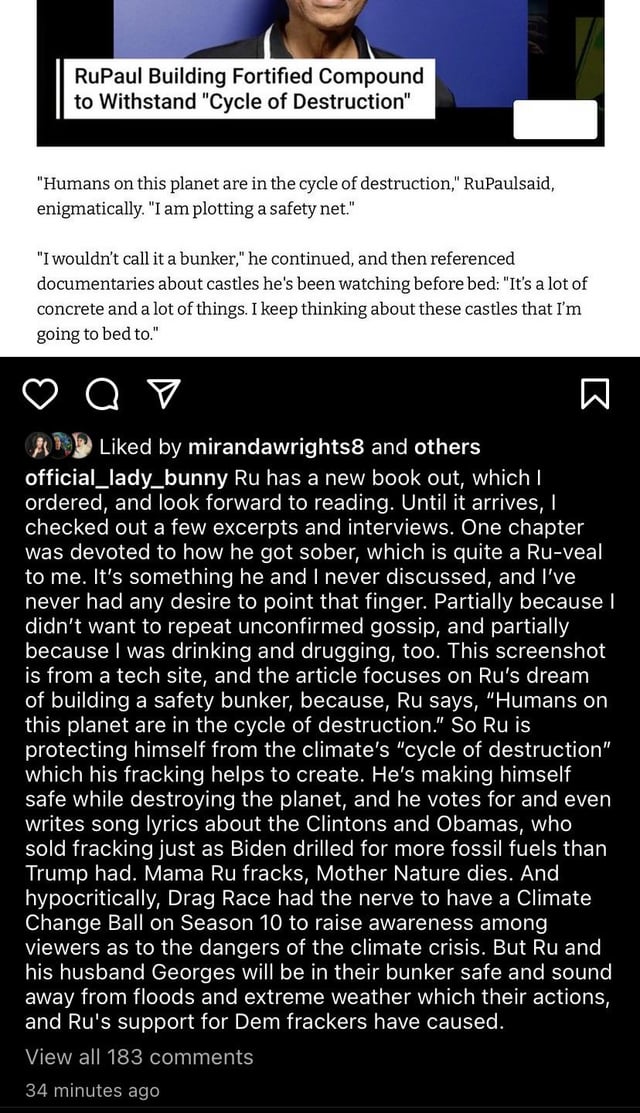 RuPaul Building Fortified Compound to Withstand "Cycle of Destruction"

"Humans on this planet are in the cycle of destruction," RuPaulsaid, enigmatically. "I am plotting a safety net."

"I wouldn't call it a bunker," he continued, and then referenced documentaries about castles he's been watching before bed: "It's a lot of concrete and a lot of things. I keep thinking about these castles that I'm going to bed to."

Liked by mirandawrights8 and others

official_lady_bunny Ru has a new book out, which I ordered, and look forward to reading. Until it arrives, I checked out a few excerpts and interviews. One chapter was devoted to how he got sober, which is quite a Ru-veal to me. It's something he and I never discussed, and I've never had any desire to point that finger. Partially because I didn't want to repeat unconfirmed gossip, and partially because I was drinking and drugging, too. This screenshot is from a tech site, and the article focuses on Ru's dream of building a safety bunker, because, Ru says, "Humans on this planet are in the cycle of destruction." So Ru is protecting himself from the climate's "cycle of destruction" which his fracking helps to create. He's making himself safe while destroying the planet, and he votes for and even writes song lyrics about the Clintons and Obamas, who sold fracking just as Biden drilled for more fossil fuels than Trump had. Mama Ru fracks, Mother Nature dies. And hypocritically, Drag Race had the nerve to have a Climate Change Ball on Season 10 to raise awareness among viewers as to the dangers of the climate crisis. But Ru and his husband Georges will be in their bunker safe and sound away from floods and extreme weather which their actions, and Ru's support for Dem frackers have caused.

View all 183 comments

34 minutes ago